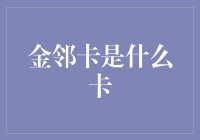 金邻卡是什么卡